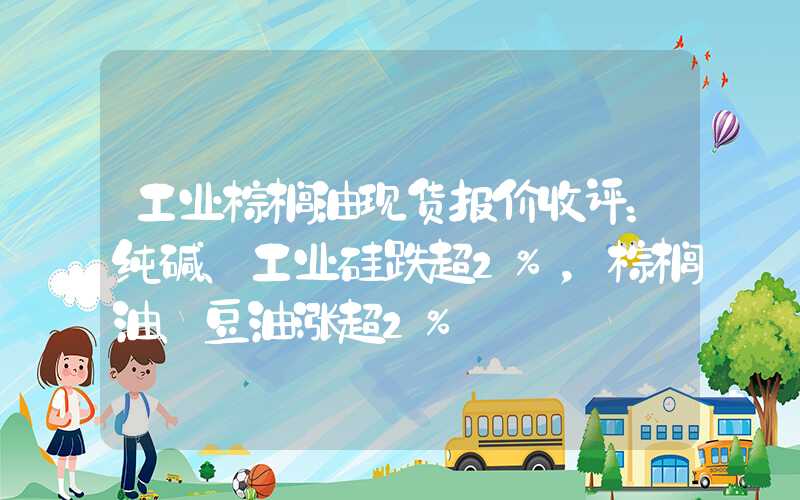 工业棕榈油现货报价收评：纯碱、工业硅跌超2%，棕榈油、豆油涨超2%